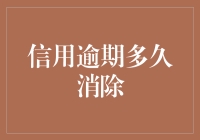 信用逾期多久消除